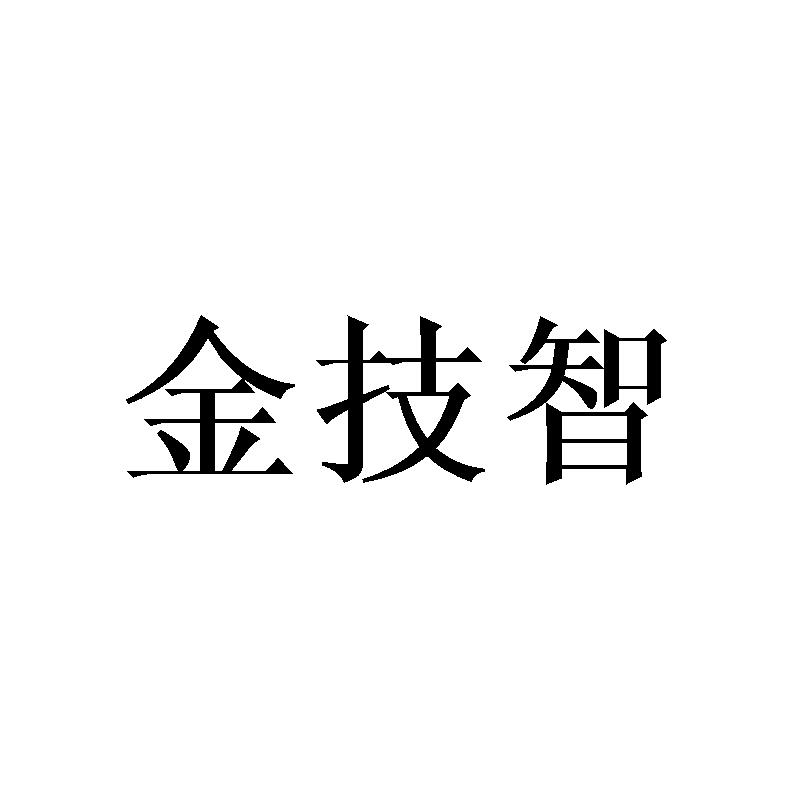 金技智